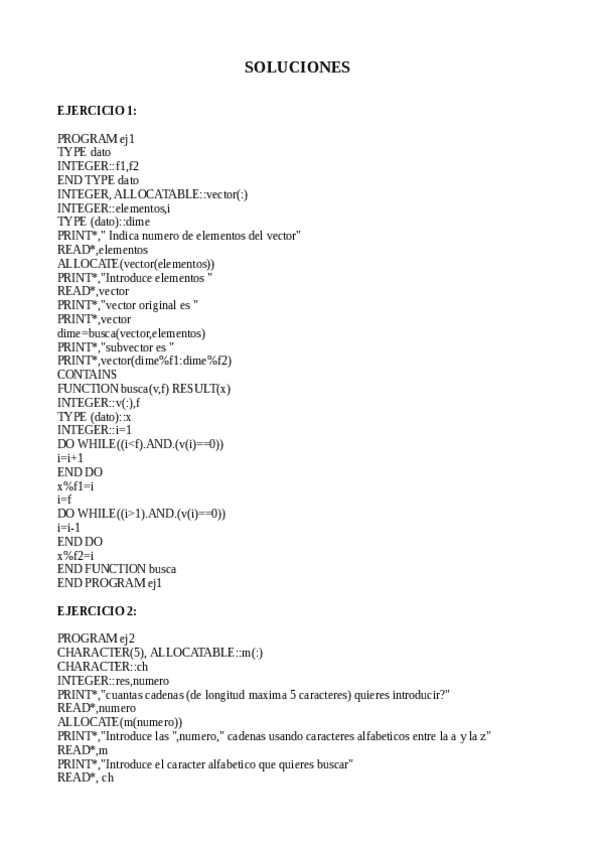 SOLUCIONES

EJERCICIO 1:

PROGRAM ej1
TYPE dato
INTEGER::f1,f2
END TYPE dato
INTEGER, ALLOCATABLE::vector(:)
INTEGER::elementos,i
TYPE (dato)::dime
PRINT*," Indica numero de elementos del vector"
READ*,elementos
ALLOCATE(vector(elementos))
PRINT*,"Introduce elementos "
READ*,vector
PRINT*,"vector original es "
PRINT*,vector
dime=busca(vector,elementos)
PRINT*,"subvector es "
PRINT*,vector(dime%f1:dime%f2)
CONTAINS
FUNCTION busca(v,f) RESULT(x)
INTEGER::v(:),f
TYPE (dato)::x
INTEGER::i=1
DO WHILE((i<f).AND.(v(i)==0))
i=i+1
END DO
x%f1=i
i=f
DO WHILE((i>1).AND.(v(i)==0))
i=i-1
END DO
x%f2=i
END FUNCTION busca
END PROGRAM ej1

EJERCICIO 2:

PROGRAM ej2
CHARACTER(5), ALLOCATABLE::m(:)
CHARACTER::ch
INTEGER::res,numero
PRINT*,"cuantas cadenas (de longitud maxima 5 caracteres) quieres introducir?"
READ*,numero
ALLOCATE(m(numero))
PRINT*,"Introduce las ",numero," cadenas usando caracteres alfabeticos entre la a y la z"
READ*,m
PRINT*,"Introduce el caracter alfabetico que quieres buscar"
READ*, ch